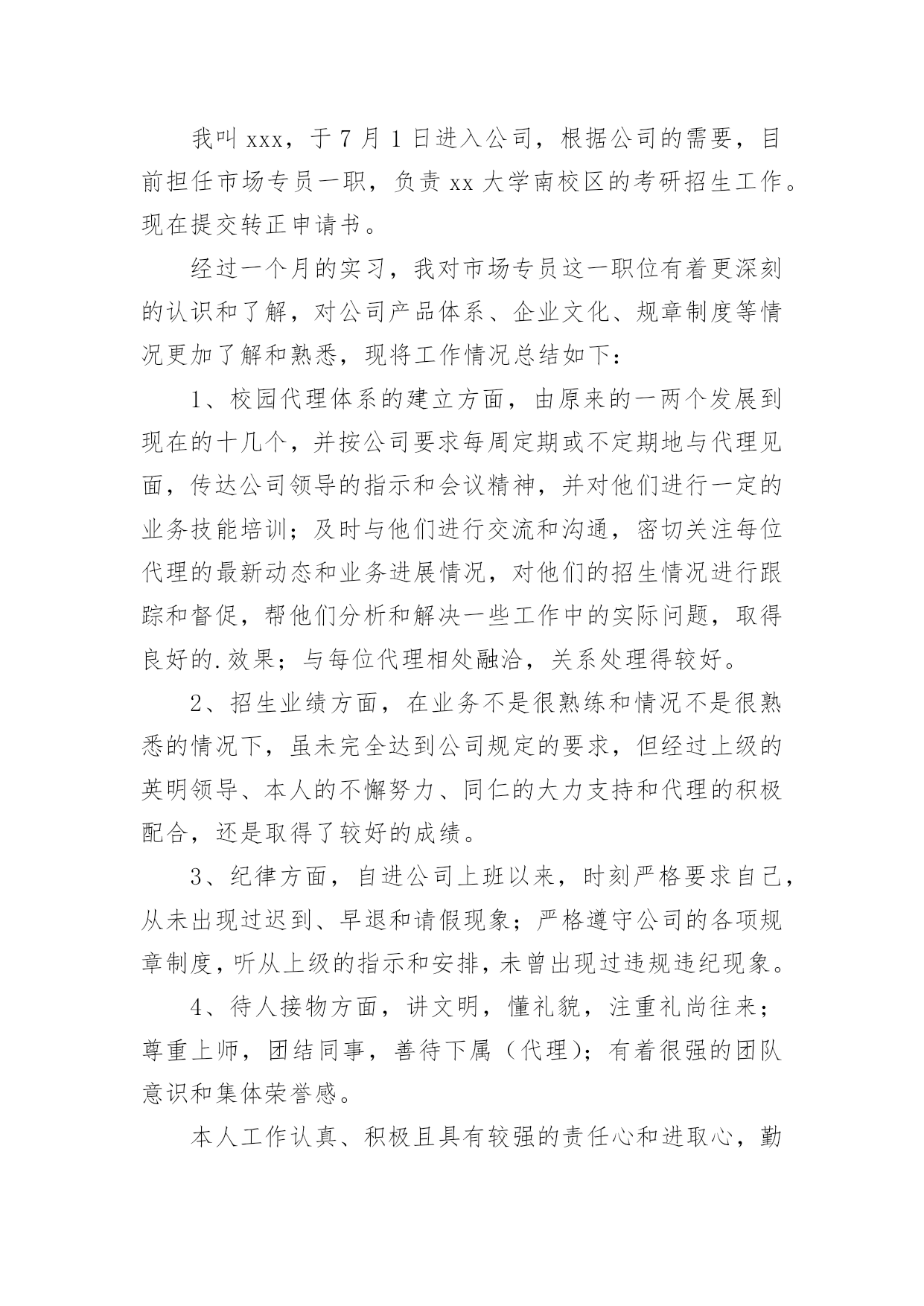 我叫 xxx，于 7 月 1 日进入公司，根据公司的需要，目前担任市场专员一职，负责 xx 大学南校区的考研招生工作。现在提交转正申请书。

经过一个月的实习，我对市场专员这一职位有着更深刻的认识和了解，对公司产品体系、企业文化、规章制度等情况更加了解和熟悉，现将工作情况总结如下：

1、校园代理体系的建立方面，由原来的一两个发展到现在的十几个，并按公司要求每周定期或不定期地与代理见面，传达公司领导的指示和会议精神，并对他们进行一定的业务技能培训；及时与他们进行交流和沟通，密切关注每位代理的最新动态和业务进展情况，对他们的招生情况进行跟踪和督促，帮他们分析和解决一些工作中的实际问题，取得良好的.效果；与每位代理相处融洽，关系处理得较好。

2、招生业绩方面，在业务不是很熟练和情况不是很熟悉的情况下，虽未完全达到公司规定的要求，但经过上级的英明领导、本人的不懈努力、同仁的大力支持和代理的积极配合，还是取得了较好的成绩。

3、纪律方面，自进公司上班以来，时刻严格要求自己，从未出现过迟到、早退和请假现象；严格遵守公司的各项规章制度，听从上级的指示和安排，未曾出现过违规违纪现象。

4、待人接物方面，讲文明，懂礼貌，注重礼尚往来；尊重上师，团结同事，善待下属（代理）；有着很强的团队意识和集体荣誉感。

本人工作认真、积极且具有较强的责任心和进取心，勤